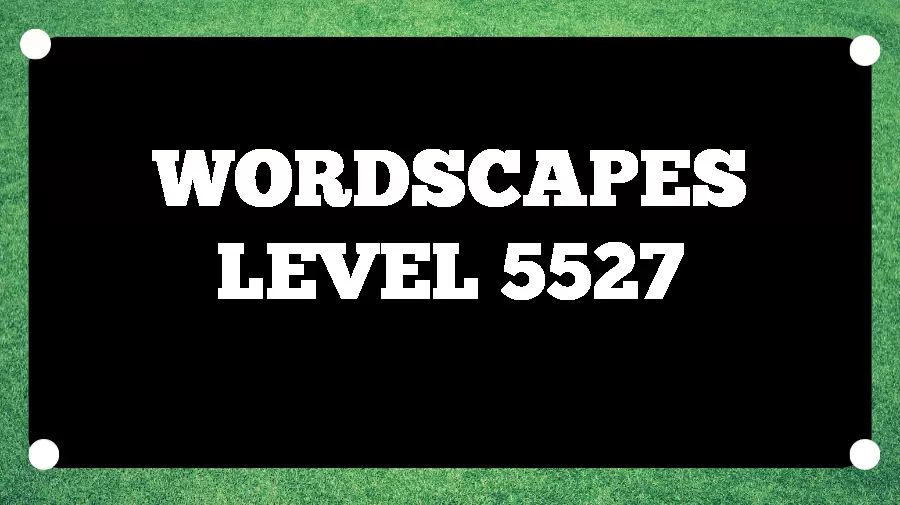 WORDSCAPES
LEVEL 5527